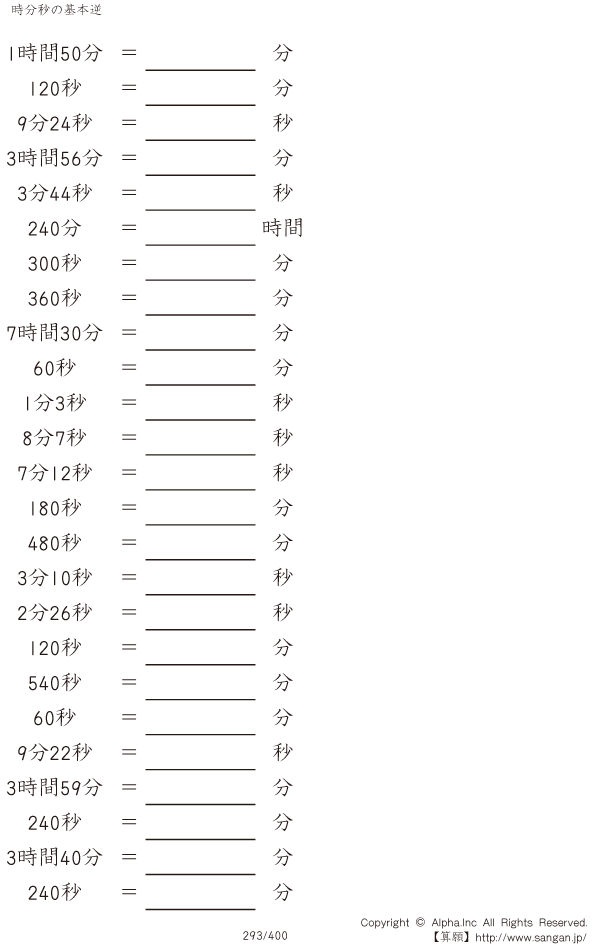 時分秒の基本逆

1時間50分 = ____ 分

120秒 = ____ 分

9分24秒 = ____ 秒

3時間56分 = ____ 分

3分44秒 = ____ 秒

240分 = ____ 時間

300秒 = ____ 分

360秒 = ____ 分

7時間30分 = ____ 分

60秒 = ____ 分

1分3秒 = ____ 秒

8分7秒 = ____ 秒

7分12秒 = ____ 秒

180秒 = ____ 分

480秒 = ____ 分

3分10秒 = ____ 秒

2分26秒 = ____ 秒

120秒 = ____ 分

540秒 = ____ 分

60秒 = ____ 分

9分22秒 = ____ 秒

3時間59分 = ____ 分

240秒 = ____ 分

3時間40分 = ____ 分

240秒 = ____ 分

293/400

Copyright © Alpha.Inc All Rights Reserved.
【算願】http://www.sangan.jp/